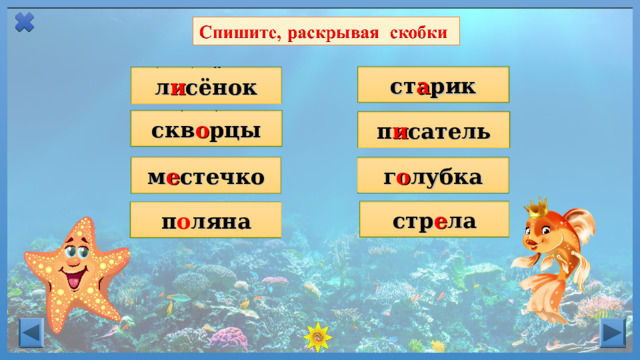 Спишите, раскрывая скобки

лисёнок

скворцы

местечко

поляна

старик

писатель

голубка

стрела